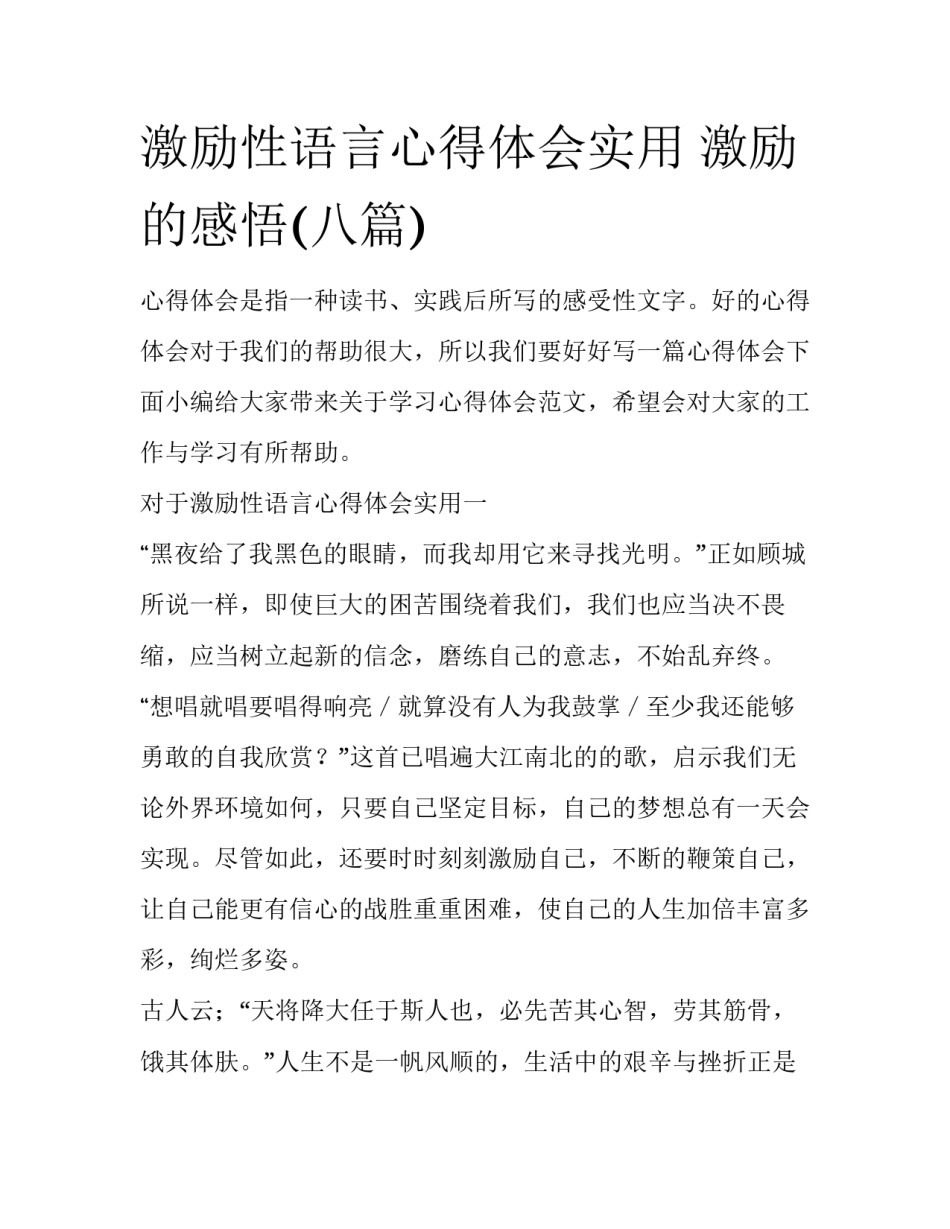 激励性语言心得体会实用 激励的感悟(八篇)

心得体会是指一种读书、实践后所写的感受性文字。好的心得体会对于我们的帮助很大，所以我们要好好写一篇心得体会下面小编给大家带来关于学习心得体会范文，希望会对大家的工作与学习有所帮助。

对于激励性语言心得体会实用一

“黑夜给了我黑色的眼睛，而我却用它来寻找光明。”正如顾城所说一样，即使巨大的困苦围绕着我们，我们也应当决不畏缩，应当树立起新的信念，磨练自己的意志，不始乱弃终。

“想唱就唱要唱得响亮 / 就算没有人为我鼓掌 / 至少我还能够勇敢的自我欣赏？”这首已唱遍大江南北的的歌，启示我们无论外界环境如何，只要自己坚定目标，自己的梦想总有一天会实现。尽管如此，还要时时刻刻激励自己，不断的鞭策自己，让自己能更有信心的战胜重重困难，使自己的人生加倍丰富多彩，绚烂多姿。

古人云；“天将降大任于斯人也，必先苦其心智，劳其筋骨，饿其体肤。”人生不是一帆风顺的，生活中的艰辛与挫折正是